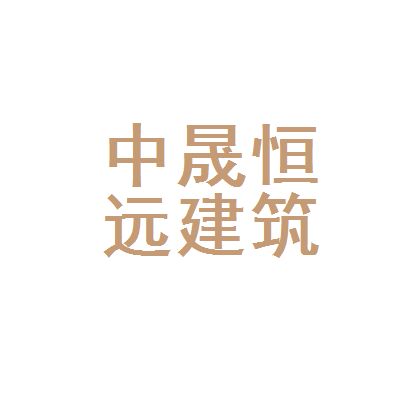 中晟恒
远建筑